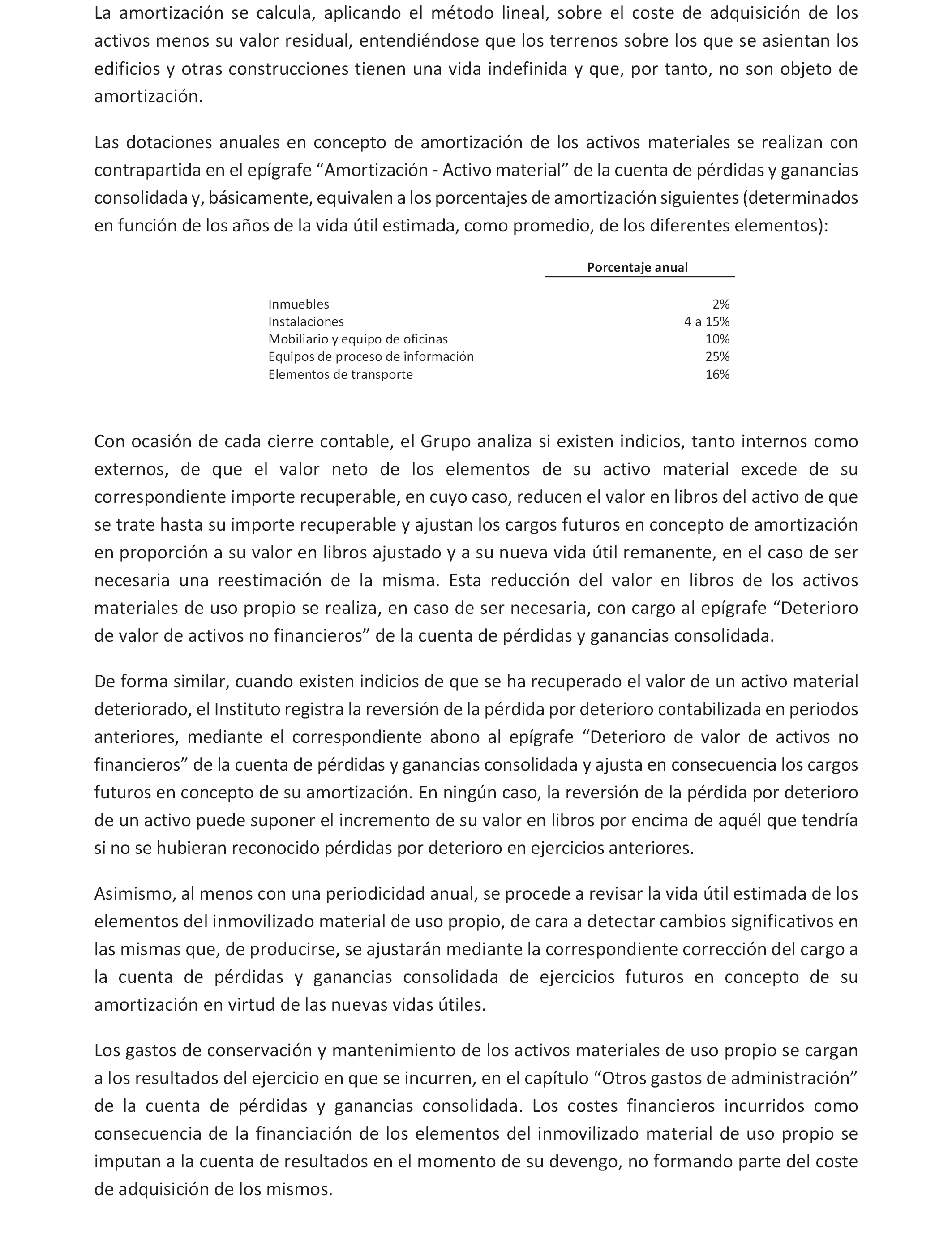 La amortización se calcula, aplicando el método lineal, sobre el coste de adquisición de los activos menos su valor residual, entendiéndose que los terrenos sobre los que se asientan los edificios y otras construcciones tienen una vida indefinida y que, por tanto, no son objeto de amortización.

Las dotaciones anuales en concepto de amortización de los activos materiales se realizan con contrapartida en el epígrafe “Amortización - Activo material” de la cuenta de pérdidas y ganancias consolidada y, básicamente, equivalen a los porcentajes de amortización siguientes (determinados en función de los años de la vida útil estimada, como promedio, de los diferentes elementos):

| | Porcentaje anual |
|---|---|
| Inmuebles | 2% |
| Instalaciones | 4 a 15% |
| Mobiliario y equipo de oficinas | 10% |
| Equipos de proceso de información | 25% |
| Elementos de transporte | 16% |

Con ocasión de cada cierre contable, el Grupo analiza si existen indicios, tanto internos como externos, de que el valor neto de los elementos de su activo material excede de su correspondiente importe recuperable, en cuyo caso, reducen el valor en libros del activo de que se trate hasta su importe recuperable y ajustan los cargos futuros en concepto de amortización en proporción a su valor en libros ajustado y a su nueva vida útil remanente, en el caso de ser necesaria una reestimación de la misma. Esta reducción del valor en libros de los activos materiales de uso propio se realiza, en caso de ser necesaria, con cargo al epígrafe “Deterioro de valor de activos no financieros” de la cuenta de pérdidas y ganancias consolidada.

De forma similar, cuando existen indicios de que se ha recuperado el valor de un activo material deteriorado, el Instituto registra la reversión de la pérdida por deterioro contabilizada en periodos anteriores, mediante el correspondiente abono al epígrafe “Deterioro de valor de activos no financieros” de la cuenta de pérdidas y ganancias consolidada y ajusta en consecuencia los cargos futuros en concepto de su amortización. En ningún caso, la reversión de la pérdida por deterioro de un activo puede suponer el incremento de su valor en libros por encima de aquél que tendría si no se hubieran reconocido pérdidas por deterioro en ejercicios anteriores.

Asimismo, al menos con una periodicidad anual, se procede a revisar la vida útil estimada de los elementos del inmovilizado material de uso propio, de cara a detectar cambios significativos en las mismas que, de producirse, se ajustarán mediante la correspondiente corrección del cargo a la cuenta de pérdidas y ganancias consolidada de ejercicios futuros en concepto de su amortización en virtud de las nuevas vidas útiles.

Los gastos de conservación y mantenimiento de los activos materiales de uso propio se cargan a los resultados del ejercicio en que se incurren, en el capítulo “Otros gastos de administración” de la cuenta de pérdidas y ganancias consolidada. Los costes financieros incurridos como consecuencia de la financiación de los elementos del inmovilizado material de uso propio se imputan a la cuenta de resultados en el momento de su devengo, no formando parte del coste de adquisición de los mismos.